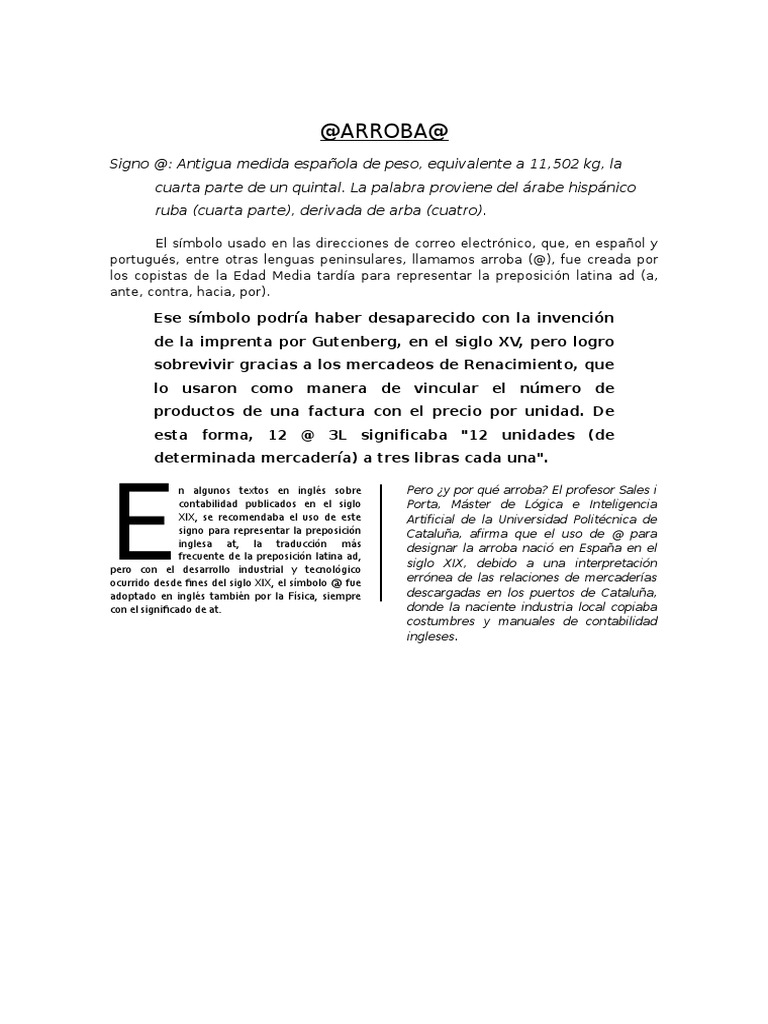 @ARROBA@

Signo @: Antigua medida española de peso, equivalente a 11,502 kg, la cuarta parte de un quintal. La palabra proviene del árabe hispánico ruba (cuarta parte), derivada de arba (cuatro).

El símbolo usado en las direcciones de correo electrónico, que, en español y portugués, entre otras lenguas peninsulares, llamamos arroba (@), fue creada por los copistas de la Edad Media tardía para representar la preposición latina ad (a, ante, contra, hacia, por).

Ese símbolo podría haber desaparecido con la invención de la imprenta por Gutenberg, en el siglo XV, pero logro sobrevivir gracias a los mercadeos de Renacimiento, que lo usaron como manera de vincular el número de productos de una factura con el precio por unidad. De esta forma, 12 @ 3L significaba "12 unidades (de determinada mercadería) a tres libras cada una".

En algunos textos en inglés sobre contabilidad publicados en el siglo XIX, se recomendaba el uso de este signo para representar la preposición inglesa at, la traducción más frecuente de la preposición latina ad, pero con el desarrollo industrial y tecnológico ocurrido desde fines del siglo XIX, el símbolo @ fue adoptado en inglés también por la Física, siempre con el significado de at.

Pero ¿y por qué arroba? El profesor Sales i Porta, Máster de Lógica e Inteligencia Artificial de la Universidad Politécnica de Cataluña, afirma que el uso de @ para designar la arroba nació en España en el siglo XIX, debido a una interpretación errónea de las relaciones de mercaderías descargadas en los puertos de Cataluña, donde la naciente industria local copiaba costumbres y manuales de contabilidad ingleses.